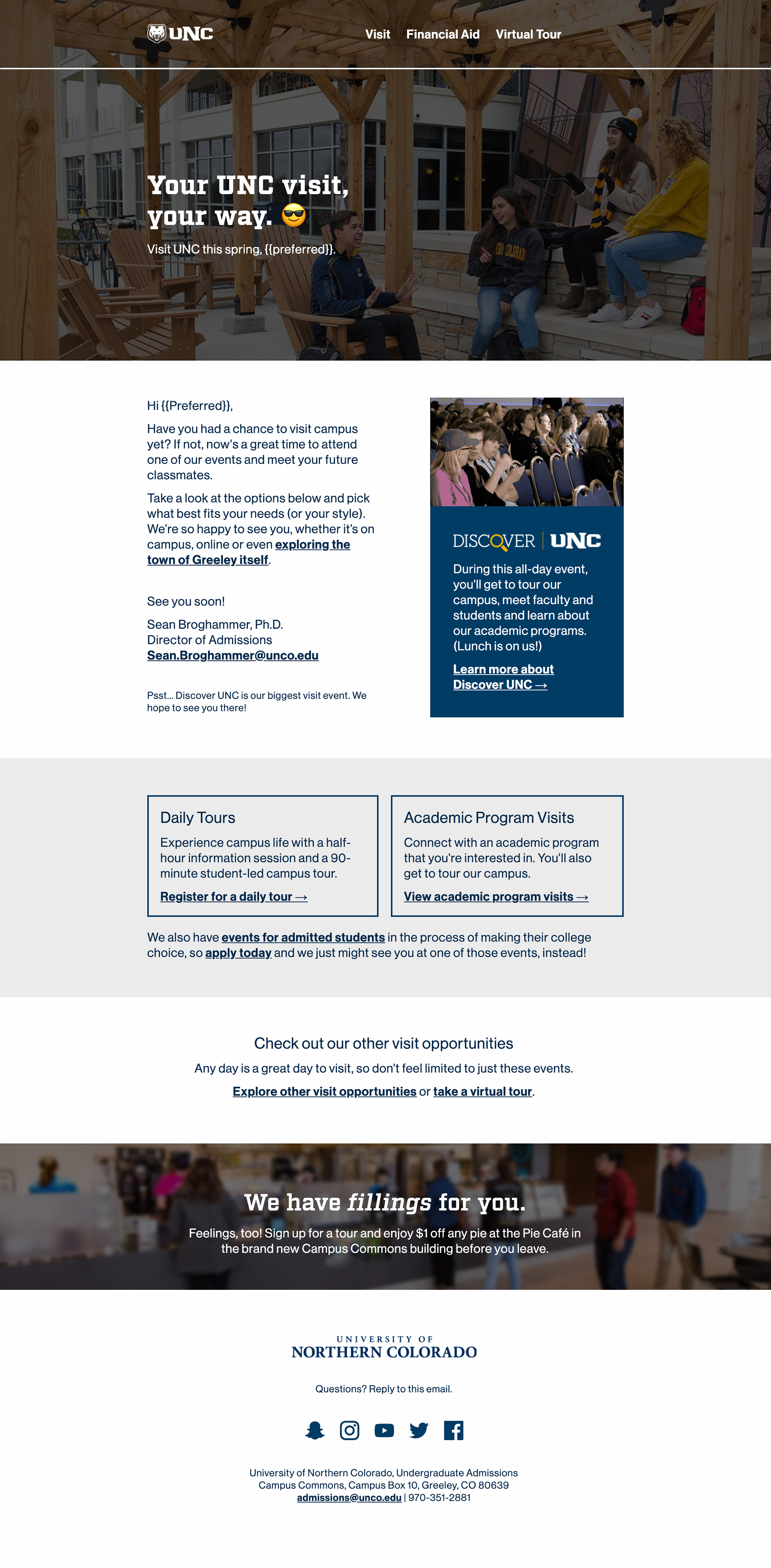 UNC

Visit Financial Aid Virtual Tour

Your UNC visit, your way. 😎

Visit UNC this spring, {{preferred}}.

Hi {{Preferred}},

Have you had a chance to visit campus yet? If not, now's a great time to attend one of our events and meet your future classmates.

Take a look at the options below and pick what best fits your needs (or your style). We're so happy to see you, whether it's on campus, online or even exploring the town of Greeley itself.

See you soon!

Sean Broghammer, Ph.D.
Director of Admissions
Sean.Broghammer@unco.edu

Psst... Discover UNC is our biggest visit event. We hope to see you there!

DISCOVER | UNC

During this all-day event, you'll get to tour our campus, meet faculty and students and learn about our academic programs. (Lunch is on us!)

Learn more about Discover UNC →

Daily Tours

Experience campus life with a half-hour information session and a 90-minute student-led campus tour.

Register for a daily tour →

Academic Program Visits

Connect with an academic program that you're interested in. You'll also get to tour our campus.

View academic program visits →

We also have events for admitted students in the process of making their college choice, so apply today and we just might see you at one of those events, instead!

Check out our other visit opportunities

Any day is a great day to visit, so don't feel limited to just these events.

Explore other visit opportunities or take a virtual tour.

We have fillings for you.

Feelings, too! Sign up for a tour and enjoy $1 off any pie at the Pie Café in the brand new Campus Commons building before you leave.

UNIVERSITY OF
NORTHERN COLORADO

Questions? Reply to this email.

University of Northern Colorado, Undergraduate Admissions
Campus Commons, Campus Box 10, Greeley, CO 80639
admissions@unco.edu | 970-351-2881